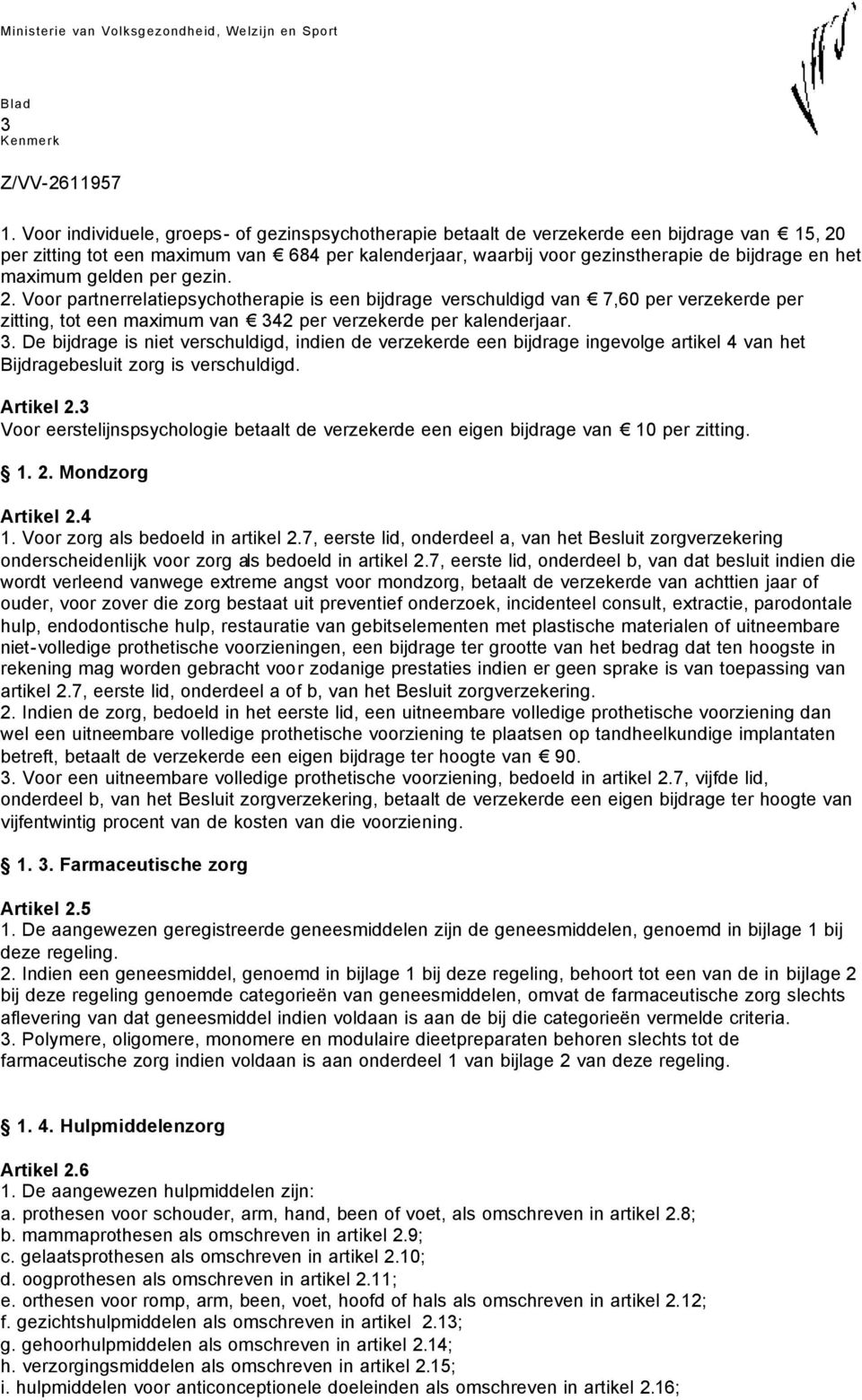 Ministerie van Volksgezondheid, Welzijn en Sport

Blad
3
Kenmerk

Z/VV-2611957

1. Voor individuele, groeps- of gezinspsychotherapie betaalt de verzekerde een bijdrage van € 15, 20 per zitting tot een maximum van € 684 per kalenderjaar, waarbij voor gezinstherapie de bijdrage en het maximum gelden per gezin.
2. Voor partnerrelatiepsychotherapie is een bijdrage verschuldigd van € 7,60 per verzekerde per zitting, tot een maximum van € 342 per verzekerde per kalenderjaar.
3. De bijdrage is niet verschuldigd, indien de verzekerde een bijdrage ingevolge artikel 4 van het Bijdragebesluit zorg is verschuldigd.

Artikel 2.3
Voor eerstelijnspsychologie betaalt de verzekerde een eigen bijdrage van € 10 per zitting.

1. 2. Mondzorg

Artikel 2.4
1. Voor zorg als bedoeld in artikel 2.7, eerste lid, onderdeel a, van het Besluit zorgverzekering onderscheidenlijk voor zorg als bedoeld in artikel 2.7, eerste lid, onderdeel b, van dat besluit indien die wordt verleend vanwege extreme angst voor mondzorg, betaalt de verzekerde van achttien jaar of ouder, voor zover die zorg bestaat uit preventief onderzoek, incidenteel consult, extractie, parodontale hulp, endodontische hulp, restauratie van gebitselementen met plastische materialen of uitneembare niet-volledige prothetische voorzieningen, een bijdrage ter grootte van het bedrag dat ten hoogste in rekening mag worden gebracht voor zodanige prestaties indien er geen sprake is van toepassing van artikel 2.7, eerste lid, onderdeel a of b, van het Besluit zorgverzekering.
2. Indien de zorg, bedoeld in het eerste lid, een uitneembare volledige prothetische voorziening dan wel een uitneembare volledige prothetische voorziening te plaatsen op tandheelkundige implantaten betreft, betaalt de verzekerde een eigen bijdrage ter hoogte van € 90.
3. Voor een uitneembare volledige prothetische voorziening, bedoeld in artikel 2.7, vijfde lid, onderdeel b, van het Besluit zorgverzekering, betaalt de verzekerde een eigen bijdrage ter hoogte van vijfentwintig procent van de kosten van die voorziening.

1. 3. Farmaceutische zorg

Artikel 2.5
1. De aangewezen geregistreerde geneesmiddelen zijn de geneesmiddelen, genoemd in bijlage 1 bij deze regeling.
2. Indien een geneesmiddel, genoemd in bijlage 1 bij deze regeling, behoort tot een van de in bijlage 2 bij deze regeling genoemde categorieën van geneesmiddelen, omvat de farmaceutische zorg slechts aflevering van dat geneesmiddel indien voldaan is aan de bij die categorieën vermelde criteria.
3. Polymere, oligomere, monomere en modulaire dieetpreparaten behoren slechts tot de farmaceutische zorg indien voldaan is aan onderdeel 1 van bijlage 2 van deze regeling.

1. 4. Hulpmiddelenzorg

Artikel 2.6
1. De aangewezen hulpmiddelen zijn:
a. prothesen voor schouder, arm, hand, been of voet, als omschreven in artikel 2.8;
b. mammaprothesen als omschreven in artikel 2.9;
c. gelaatsprothesen als omschreven in artikel 2.10;
d. oogprothesen als omschreven in artikel 2.11;
e. orthesen voor romp, arm, been, voet, hoofd of hals als omschreven in artikel 2.12;
f. gezichtshulpmiddelen als omschreven in artikel 2.13;
g. gehoorhulpmiddelen als omschreven in artikel 2.14;
h. verzorgingsmiddelen als omschreven in artikel 2.15;
i. hulpmiddelen voor anticonceptionele doeleinden als omschreven in artikel 2.16;